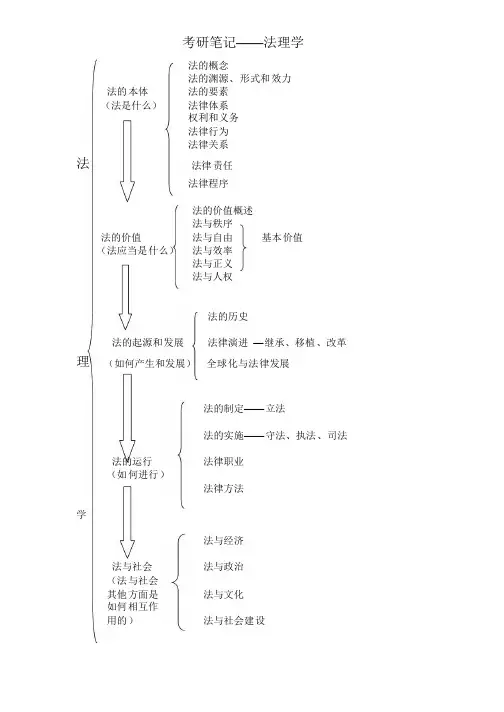 考研笔记——法理学

法

理

学

法的本体
（法是什么）

法的概念
法的渊源、形式和效力
法的要素
法律体系
权利和义务
法律行为
法律关系
法律责任
法律程序

法的价值
（法应当是什么）

法的价值概述
法与秩序
法与自由
法与效率
法与正义
法与人权

基本价值

法的起源和发展
（如何产生和发展）

法的历史
法律演进 —继承、移植、改革
全球化与法律发展

法的运行
（如何进行）

法的制定——立法
法的实施——守法、执法、司法
法律职业
法律方法

法与社会
（法与社会其他方面是如何相互作用的）

法与经济
法与政治
法与文化
法与社会建设